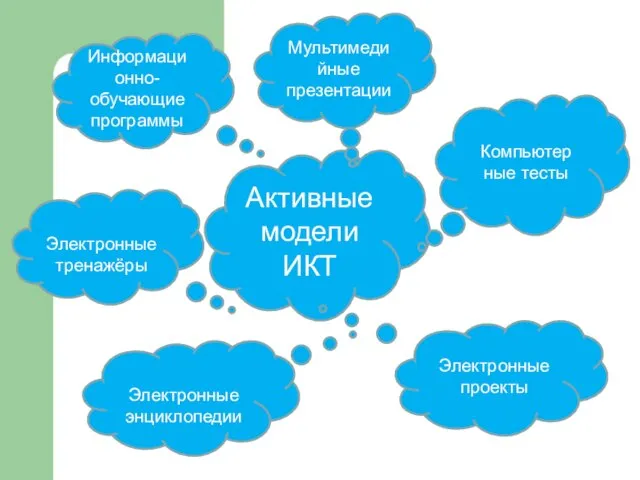 Информаци онно-обучающие программы

Мультимеди йные презентации

Компьютер ные тесты

Активные модели ИКТ

Электронные тренажёры

Электронные энциклопедии

Электронные проекты